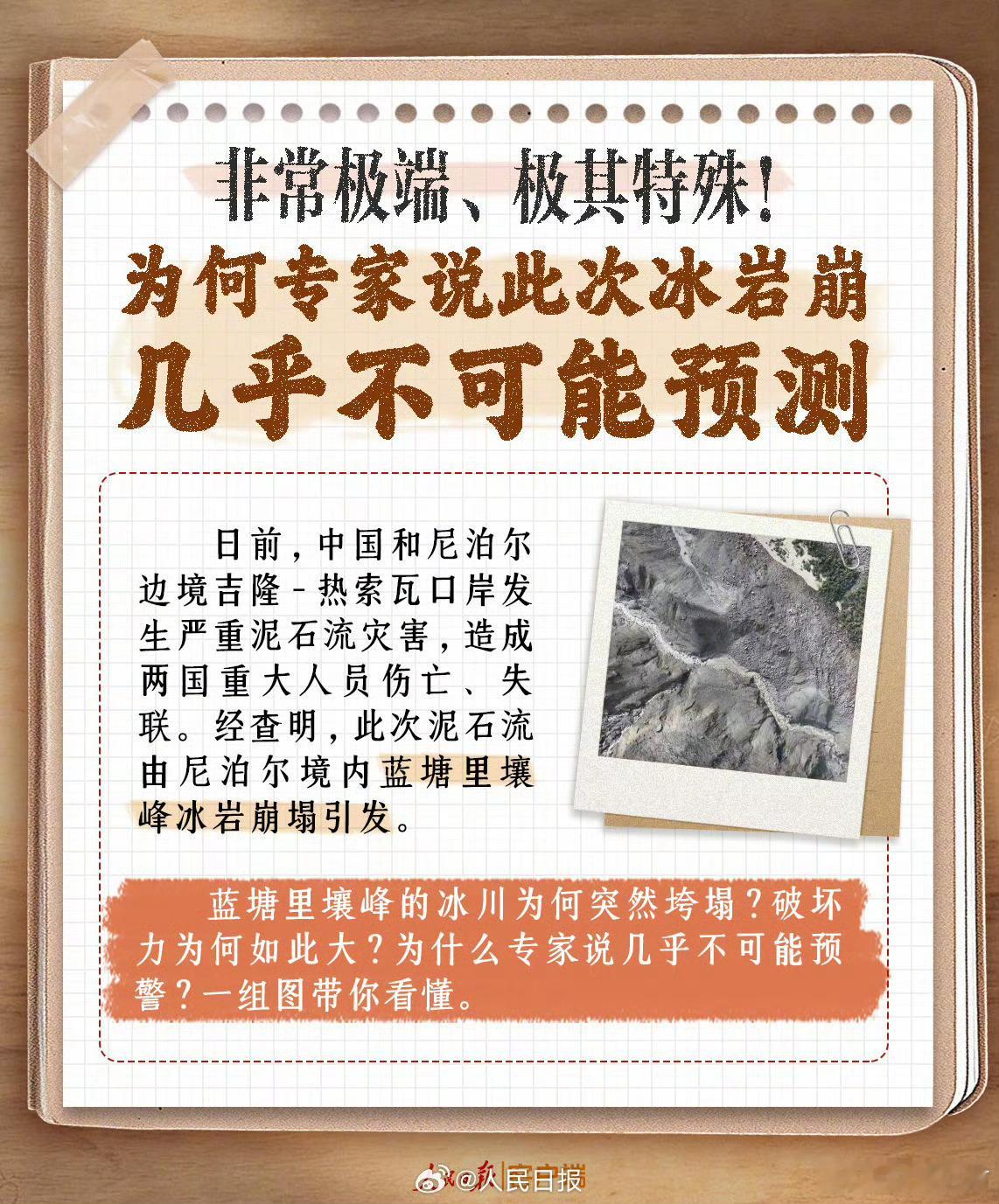 非常极端、极其特殊！

为何专家说此次冰岩崩

几乎不可能预测

日前，中国和尼泊尔边境吉隆-热索瓦口岸发生严重泥石流灾害，造成两国重大人员伤亡、失联。经查明，此次泥石流由尼泊尔境内蓝塘里壤峰冰岩崩塌引发。

蓝塘里壤峰的冰川为何突然垮塌？破坏力为何如此大？为什么专家说几乎不可能预警？一组图带你看懂。

@人民日报